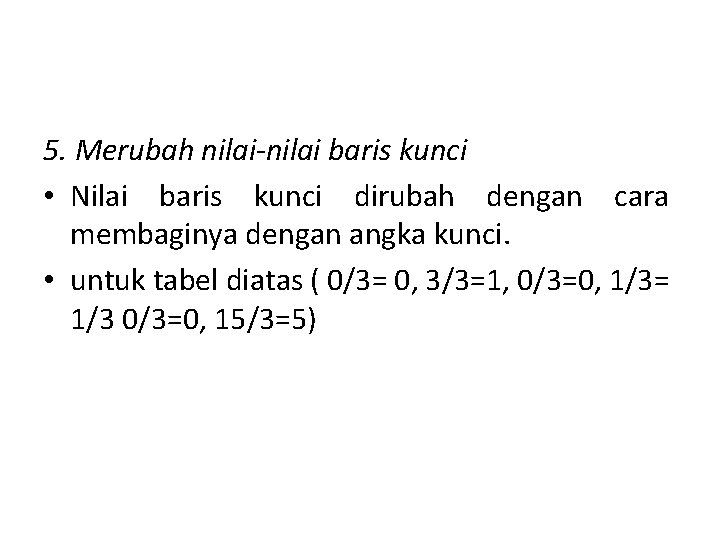 5. Merubah nilai-nilai baris kunci

• Nilai baris kunci dirubah dengan cara membaginya dengan angka kunci.

• untuk tabel diatas ( 0/3= 0, 3/3=1, 0/3=0, 1/3= 1/3 0/3=0, 15/3=5)